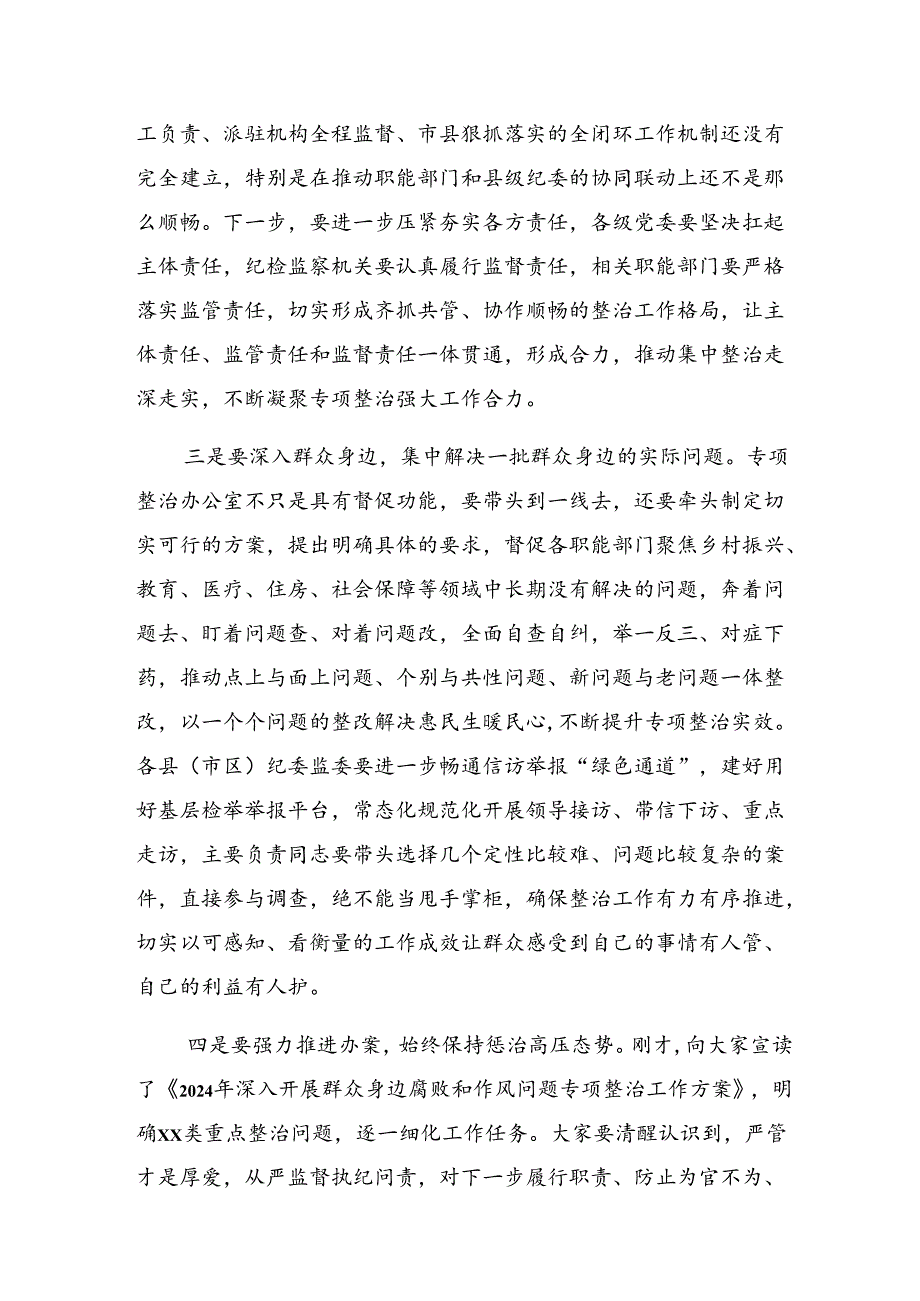 工负责、派驻机构全程监督、市县狠抓落实的全闭环工作机制还没有完全建立，特别是在推动职能部门和县级纪委的协同联动上还不是那么顺畅。下一步，要进一步压紧夯实各方责任，各级党委要坚决扛起主体责任，纪检监察机关要认真履行监督责任，相关职能部门要严格落实监管责任，切实形成齐抓共管、协作顺畅的整治工作格局，让主体责任、监管责任和监督责任一体贯通，形成合力，推动集中整治走深走实，不断凝聚专项整治强大工作合力。

三是要深入群众身边，集中解决一批群众身边的实际问题。专项整治办公室不只是具有督促功能，要带头到一线去，还要牵头制定切实可行的方案，提出明确具体的要求，督促各职能部门聚焦乡村振兴、教育、医疗、住房、社会保障等领域中长期没有解决的问题，奔着问题去、盯着问题查、对着问题改，全面自查自纠，举一反三、对症下药，推动点上与面上问题、个别与共性问题、新问题与老问题一体整改，以一个个问题的整改解决惠民生暖民心，不断提升专项整治实效。各县（市区）纪委监委要进一步畅通信访举报“绿色通道”，建好用好基层检举举报平台，常态化规范化开展领导接访、带信下访、重点走访，主要负责同志要带头选择几个定性比较难、问题比较复杂的案件，直接参与调查，绝不能当甩手掌柜，确保整治工作有力有序推进，切实以可感知、看衡量的工作成效让群众感受到自己的事情有人管、自己的利益有人护。

四是要强力推进办案，始终保持惩治高压态势。刚才，向大家宣读了《2024年深入开展群众身边腐败和作风问题专项整治工作方案》，明确XX类重点整治问题，逐一细化工作任务。大家要清醒认识到，严管才是厚爱，从严监督执纪问责，对下一步履行职责、防止为官不为、